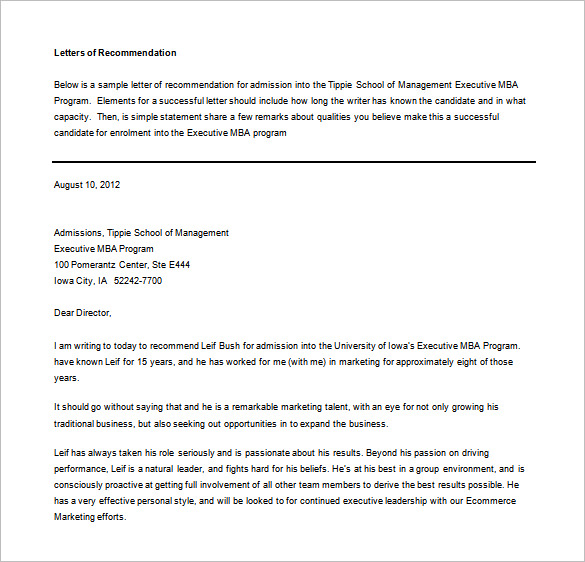 Letters of Recommendation

Below is a sample letter of recommendation for admission into the Tippie School of Management Executive MBA Program. Elements for a successful letter should include how long the writer has known the candidate and in what capacity. Then, is simple statement share a few remarks about qualities you believe make this a successful candidate for enrolment into the Executive MBA program

August 10, 2012

Admissions, Tippie School of Management
Executive MBA Program
100 Pomerantz Center, Ste E444
Iowa City, IA 52242-7700

Dear Director,

I am writing to today to recommend Leif Bush for admission into the University of Iowa's Executive MBA Program. have known Leif for 15 years, and he has worked for me (with me) in marketing for approximately eight of those years.

It should go without saying that and he is a remarkable marketing talent, with an eye for not only growing his traditional business, but also seeking out opportunities in to expand the business.

Leif has always taken his role seriously and is passionate about his results. Beyond his passion on driving performance, Leif is a natural leader, and fights hard for his beliefs. He's at his best in a group environment, and is consciously proactive at getting full involvement of all other team members to derive the best results possible. He has a very effective personal style, and will be looked to for continued executive leadership with our Ecommerce Marketing efforts.